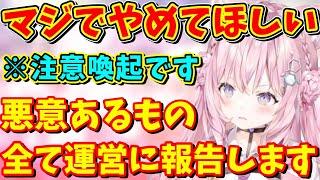 マジでやめてほしい

※注意喚起です

悪意あるもの

全て運営に報告します